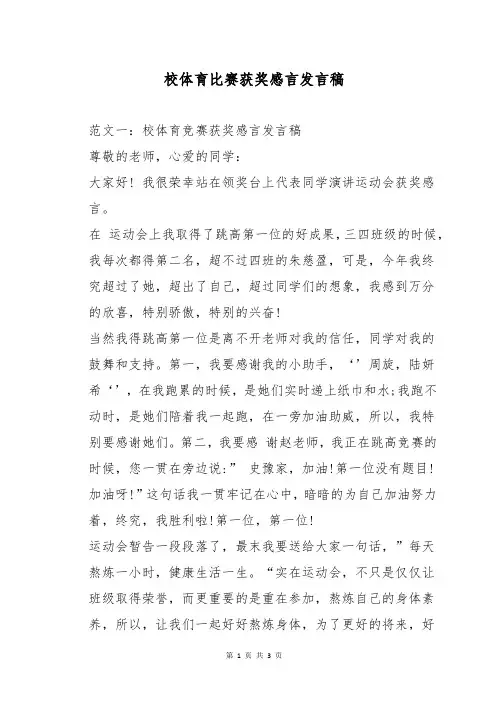 校体育比赛获奖感言发言稿

范文一：校体育竞赛获奖感言发言稿

尊敬的老师，心爱的同学：

大家好！我很荣幸站在领奖台上代表同学演讲运动会获奖感言。

在 运动会上我取得了跳高第一位的好成果，三四班级的时候，我每次都得第二名，超不过四班的朱慈盈，可是，今年我终究超过了她，超出了自己，超过同学们的想象，我感到万分的欣喜，特别骄傲，特别的兴奋！

当然我得跳高第一位是离不开老师对我的信任，同学对我的鼓舞和支持。第一，我要感谢我的小助手，‘’周旋，陆妍希‘’，在我跑累的时候，是她们实时递上纸巾和水;我跑不动时，是她们陪着我一起跑，在一旁加油助威，所以，我特别要感谢她们。第二，我要感 谢赵老师，我正在跳高竞赛的时候，您一贯在旁边说:” 史豫家，加油!第一位没有题目!加油呀!”这句话我一贯牢记在心中，暗暗的为自己加油努力着，终究，我胜利啦!第一位，第一位!

运动会暂告一段段落了，最末我要送给大家一句话，”每天熬炼一小时，健康生活一生。“实在运动会，不只是仅仅让班级取得荣誉，而更重要的是重在参加，熬炼自己的身体素养，所以，让我们一起好好熬炼身体，为了更好的将来，好

第 1 页 共 3 页